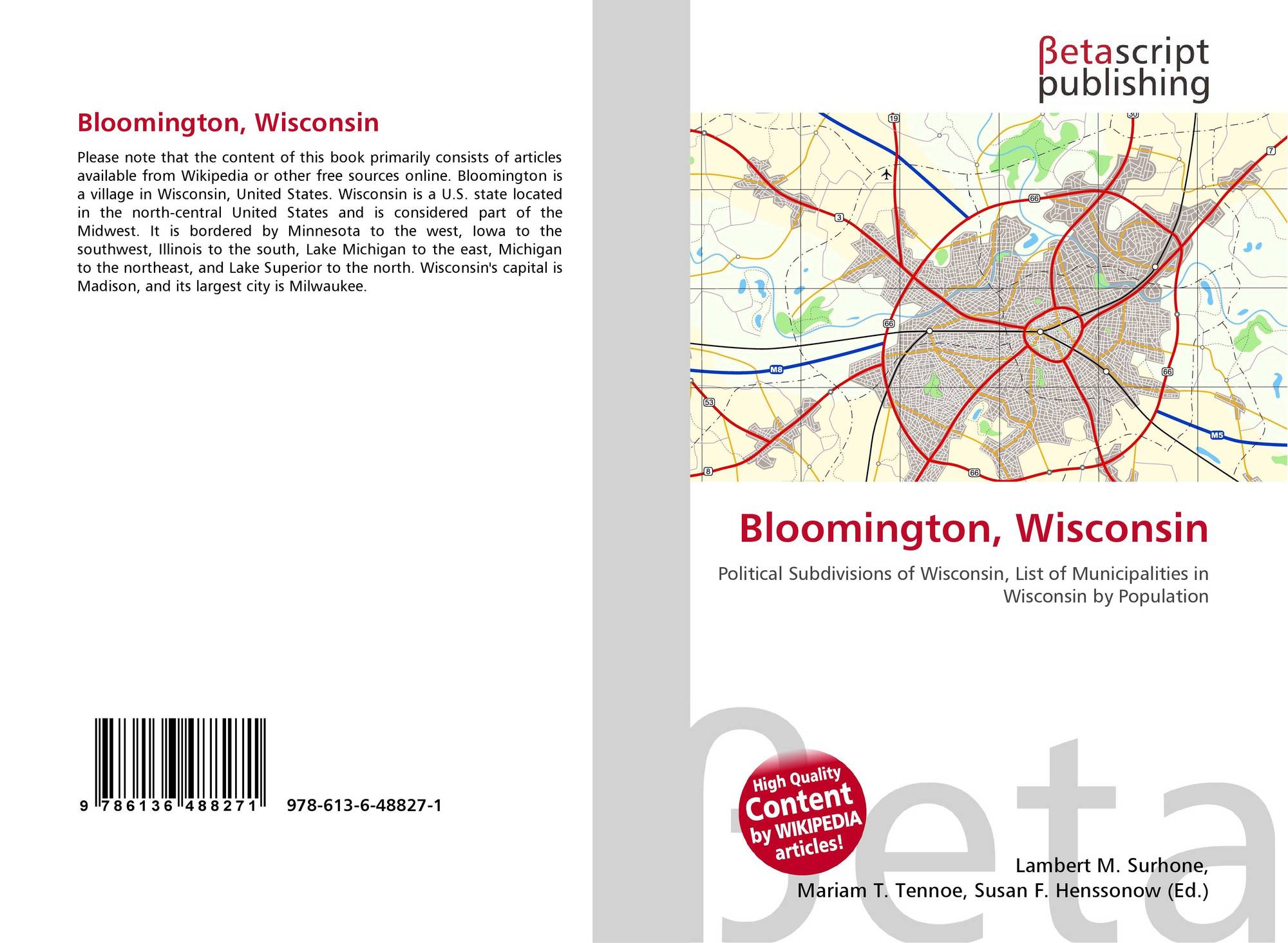 Bloomington, Wisconsin

Please note that the content of this book primarily consists of articles available from Wikipedia or other free sources online. Bloomington is a village in Wisconsin, United States. Wisconsin is a U.S. state located in the north-central United States and is considered part of the Midwest. It is bordered by Minnesota to the west, Iowa to the southwest, Illinois to the south, Lake Michigan to the east, Michigan to the northeast, and Lake Superior to the north. Wisconsin's capital is Madison, and its largest city is Milwaukee.

9 786136 488271 978-613-6-48827-1

βetascript
publishing

Bloomington, Wisconsin

Political Subdivisions of Wisconsin, List of Municipalities in Wisconsin by Population

High Quality
Content
by WIKIPEDIA
articles!

Lambert M. Surhone,
Mariam T. Tennoe, Susan F. Henssonow (Ed.)

βeta